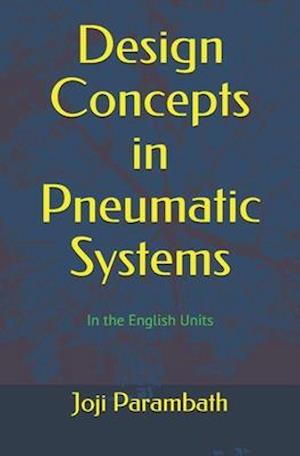 Design Concepts in Pneumatic Systems

In the English Units

Joji Parambath